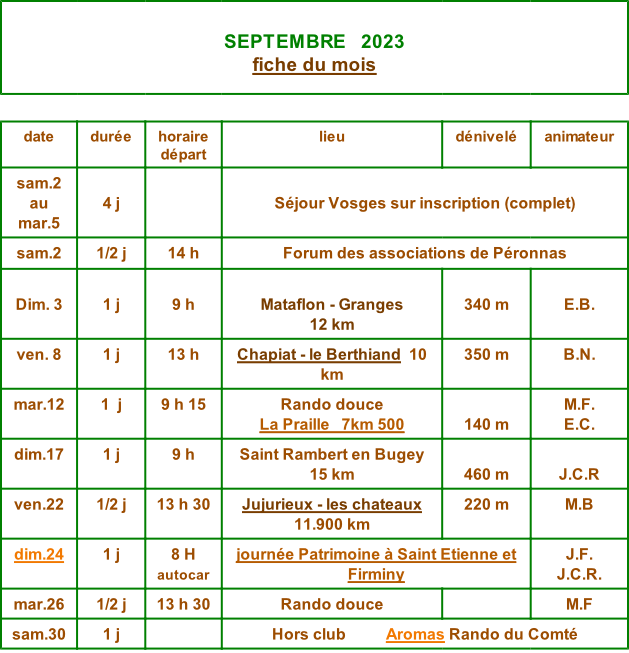 SEPTEMBRE 2023
fiche du mois

| date | durée | horaire départ | lieu | dénivelé | animateur |
|---|---|---|---|---|---|
| sam.2 au mar.5 | 4 j | | Séjour Vosges sur inscription (complet) | | |
| sam.2 | 1/2 j | 14 h | Forum des associations de Péronnas | | |
| Dim. 3 | 1 j | 9 h | Mataflon - Granges 12 km | 340 m | E.B. |
| ven. 8 | 1 j | 13 h | Chapiat - le Berthiand 10 km | 350 m | B.N. |
| mar.12 | 1 j | 9 h 15 | Rando douce La Praille 7km 500 | 140 m | M.F. E.C. |
| dim.17 | 1 j | 9 h | Saint Rambert en Bugey 15 km | 460 m | J.C.R |
| ven.22 | 1/2 j | 13 h 30 | Jujurieux - les chateaux 11.900 km | 220 m | M.B |
| dim.24 | 1 j | 8 H autocar | journée Patrimoine à Saint Etienne et Firminy | | J.F. J.C.R. |
| mar.26 | 1/2 j | 13 h 30 | Rando douce | | M.F |
| sam.30 | 1 j | | Hors club Aromas Rando du Comté | | |